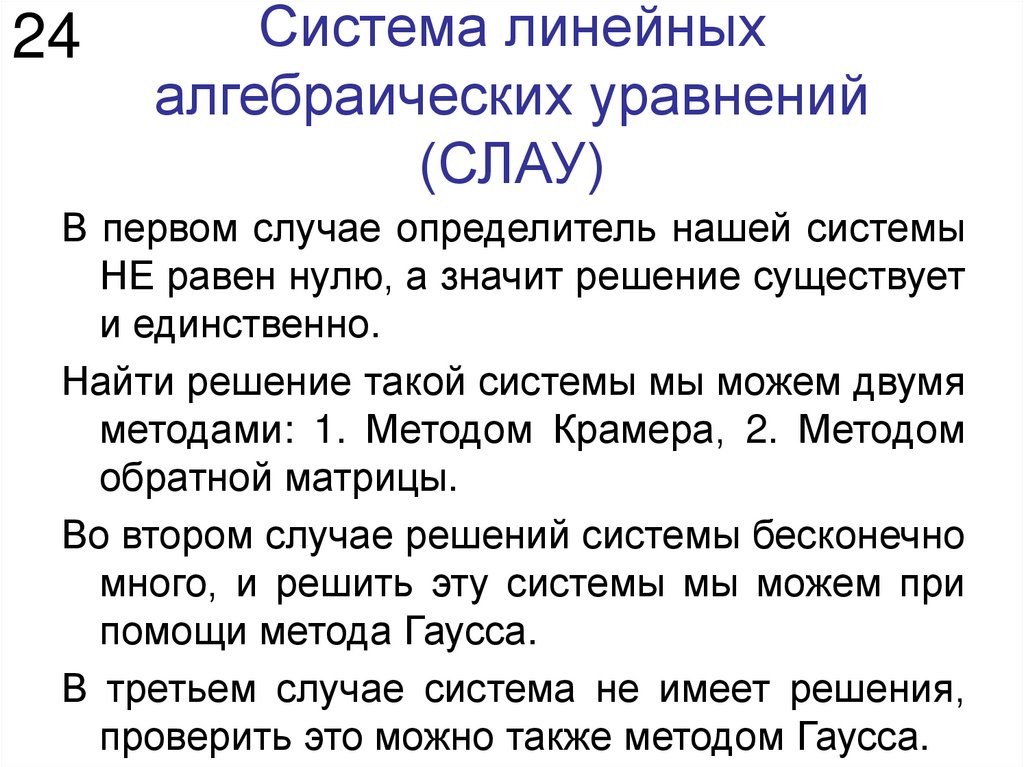 24

Система линейных алгебраических уравнений (СЛАУ)

В первом случае определитель нашей системы НЕ равен нулю, а значит решение существует и единственно.

Найти решение такой системы мы можем двумя методами: 1. Методом Крамера, 2. Методом обратной матрицы.

Во втором случае решений системы бесконечно много, и решить эту системы мы можем при помощи метода Гаусса.

В третьем случае система не имеет решения, проверить это можно также методом Гаусса.